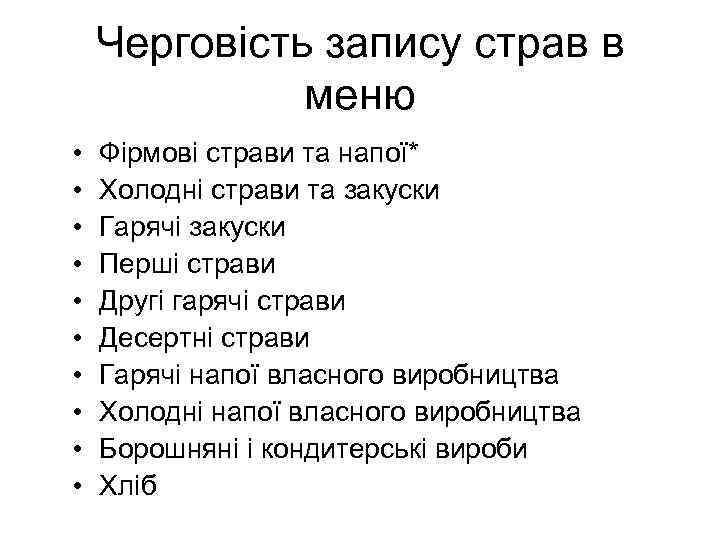 Черговість запису страв в меню

• Фірмові страви та напої*
• Холодні страви та закуски
• Гарячі закуски
• Перші страви
• Другі гарячі страви
• Десертні страви
• Гарячі напої власного виробництва
• Холодні напої власного виробництва
• Борошняні і кондитерські вироби
• Хліб